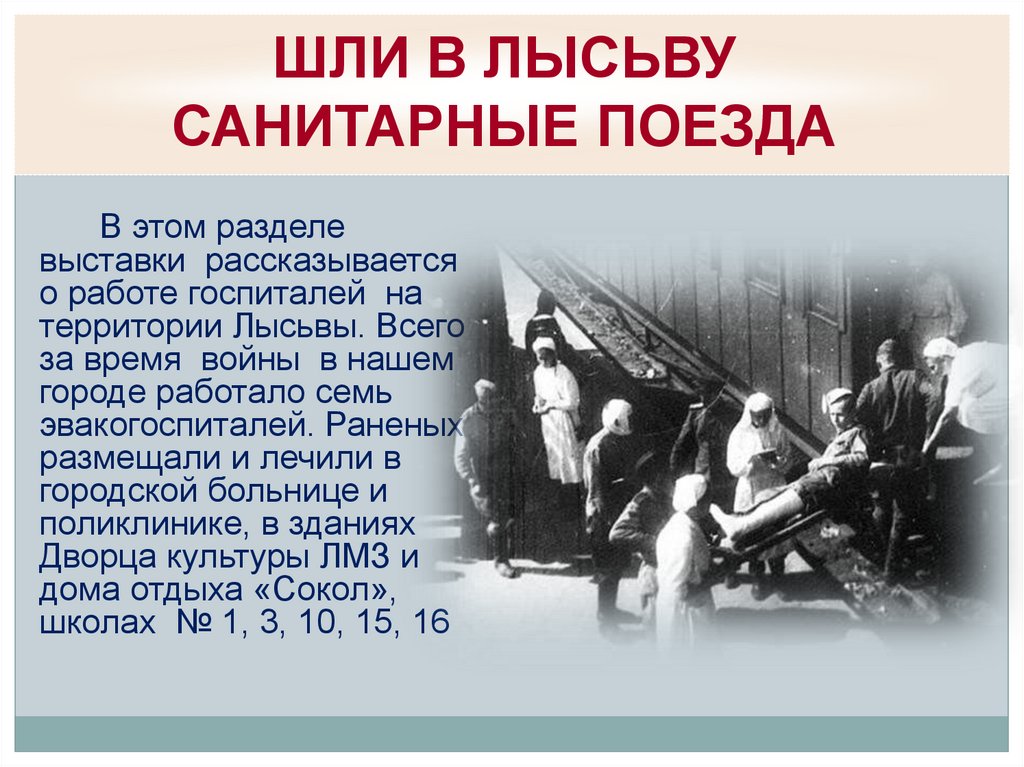 ШЛИ В ЛЫСЬВУ САНИТАРНЫЕ ПОЕЗДА

В этом разделе выставки рассказывается о работе госпиталей на территории Лысьвы. Всего за время войны в нашем городе работало семь эвакогоспиталей. Раненых размещали и лечили в городской больнице и поликлинике, в зданиях Дворца культуры ЛМЗ и дома отдыха «Сокол», школах № 1, 3, 10, 15, 16